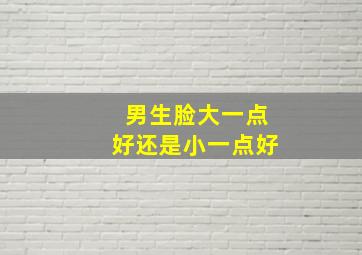 男生脸大一点
好还是小一点好